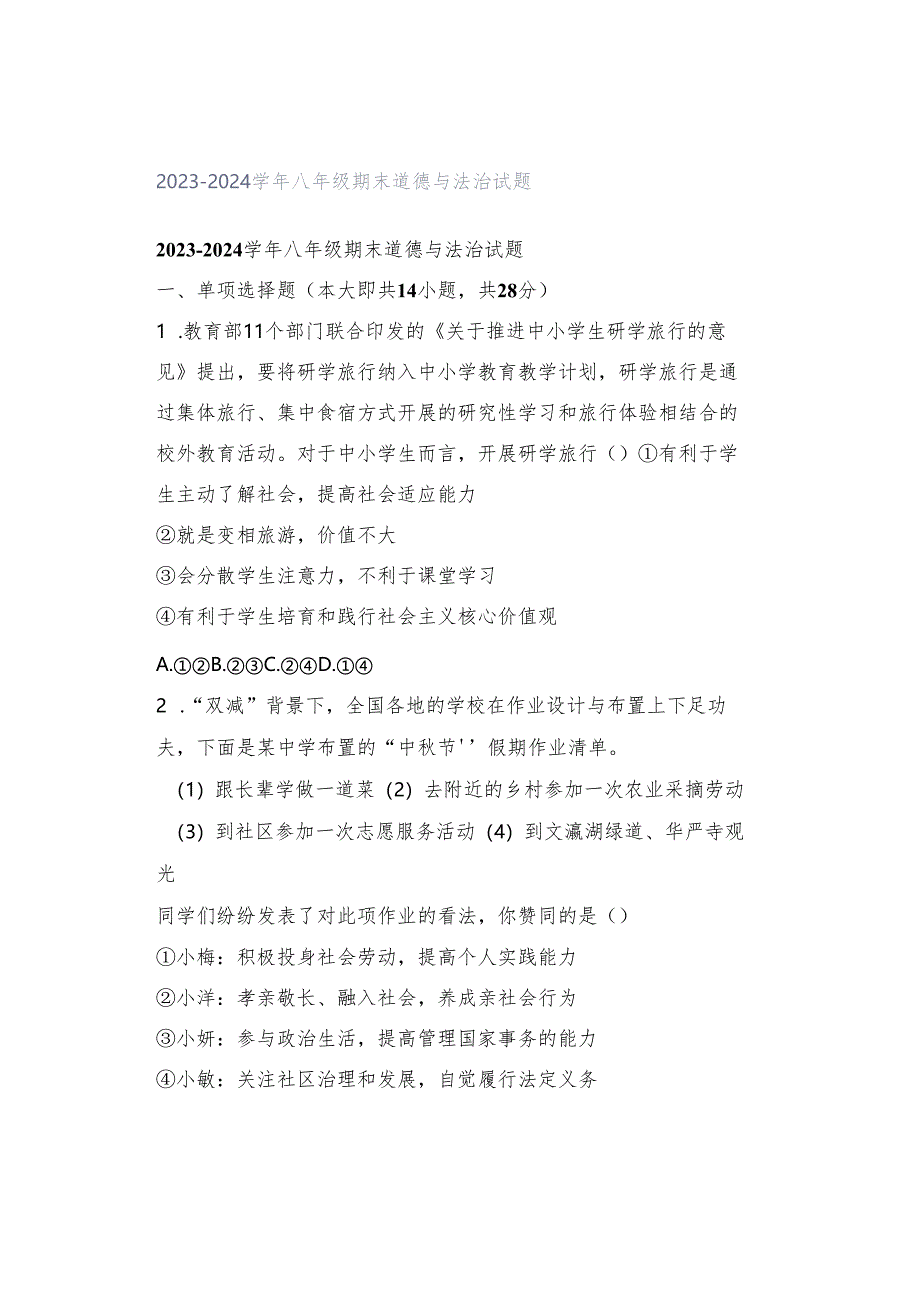 2023-2024学年八年级期末道德与法治试题

2023-2024学年八年级期末道德与法治试题

一、单项选择题（本大即共14小题，共28分）

1 .教育部11个部门联合印发的《关于推进中小学生研学旅行的意见》提出，要将研学旅行纳入中小学教育教学计划，研学旅行是通过集体旅行、集中食宿方式开展的研究性学习和旅行体验相结合的校外教育活动。对于中小学生而言，开展研学旅行（）①有利于学生主动了解社会，提高社会适应能力

②就是变相旅游，价值不大

③会分散学生注意力，不利于课堂学习

④有利于学生培育和践行社会主义核心价值观

A.①②B.②③C.②④D.①④

2 .“双减”背景下，全国各地的学校在作业设计与布置上下足功夫，下面是某中学布置的“中秋节''假期作业清单。

(1) 跟长辈学做一道菜 (2) 去附近的乡村参加一次农业采摘劳动

(3) 到社区参加一次志愿服务活动 (4) 到文瀛湖绿道、华严寺观光

同学们纷纷发表了对此项作业的看法，你赞同的是（）

①小梅：积极投身社会劳动，提高个人实践能力

②小洋：孝亲敬长、融入社会，养成亲社会行为

③小妍：参与政治生活，提高管理国家事务的能力

④小敏：关注社区治理和发展，自觉履行法定义务